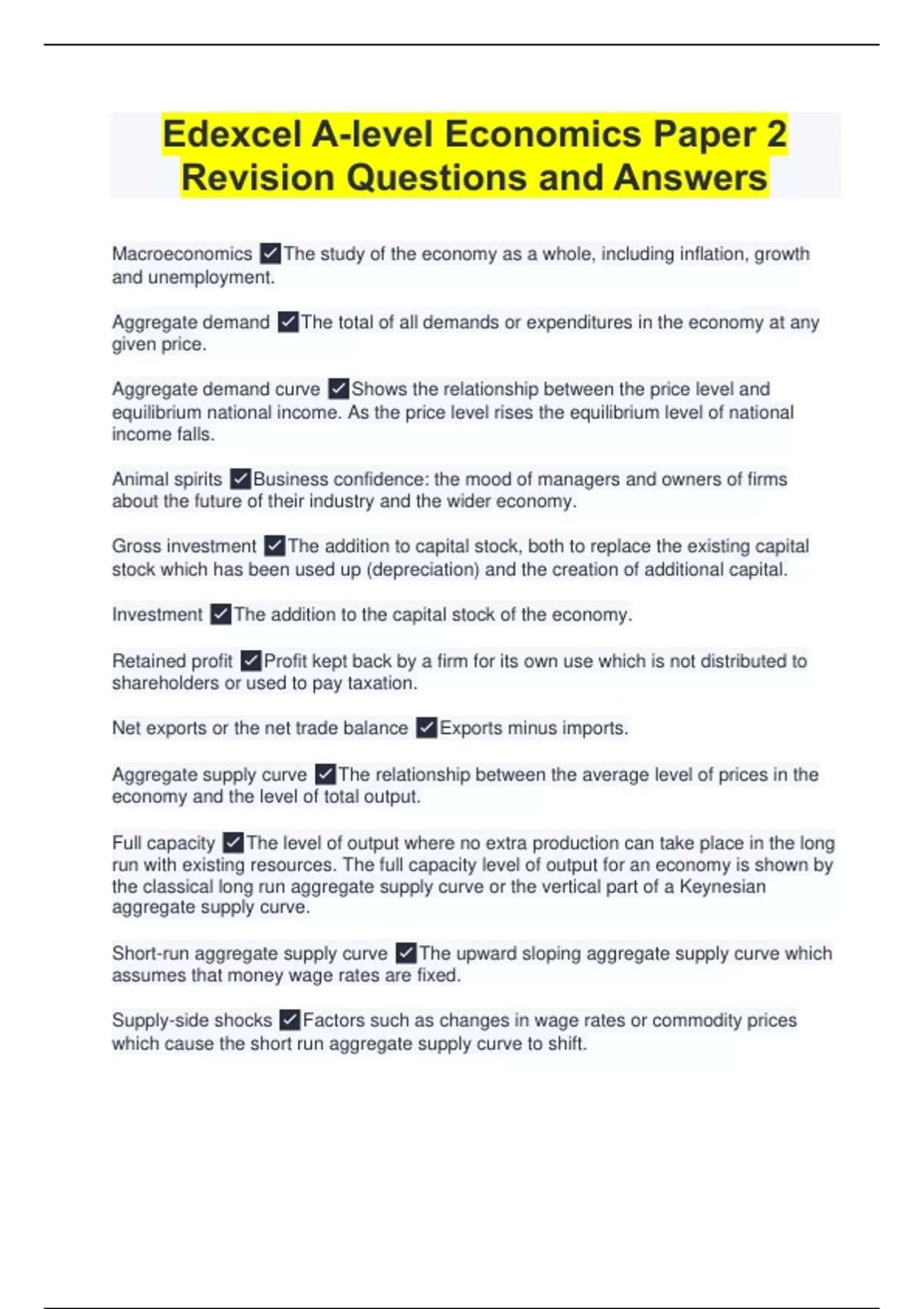 Edexcel A-level Economics Paper 2 Revision Questions and Answers

Macroeconomics ✓The study of the economy as a whole, including inflation, growth and unemployment.

Aggregate demand ✓The total of all demands or expenditures in the economy at any given price.

Aggregate demand curve ✓Shows the relationship between the price level and equilibrium national income. As the price level rises the equilibrium level of national income falls.

Animal spirits ✓Business confidence: the mood of managers and owners of firms about the future of their industry and the wider economy.

Gross investment ✓The addition to capital stock, both to replace the existing capital stock which has been used up (depreciation) and the creation of additional capital.

Investment ✓The addition to the capital stock of the economy.

Retained profit ✓Profit kept back by a firm for its own use which is not distributed to shareholders or used to pay taxation.

Net exports or the net trade balance ✓Exports minus imports.

Aggregate supply curve ✓The relationship between the average level of prices in the economy and the level of total output.

Full capacity ✓The level of output where no extra production can take place in the long run with existing resources. The full capacity level of output for an economy is shown by the classical long run aggregate supply curve or the vertical part of a Keynesian aggregate supply curve.

Short-run aggregate supply curve ✓The upward sloping aggregate supply curve which assumes that money wage rates are fixed.

Supply-side shocks ✓Factors such as changes in wage rates or commodity prices which cause the short run aggregate supply curve to shift.